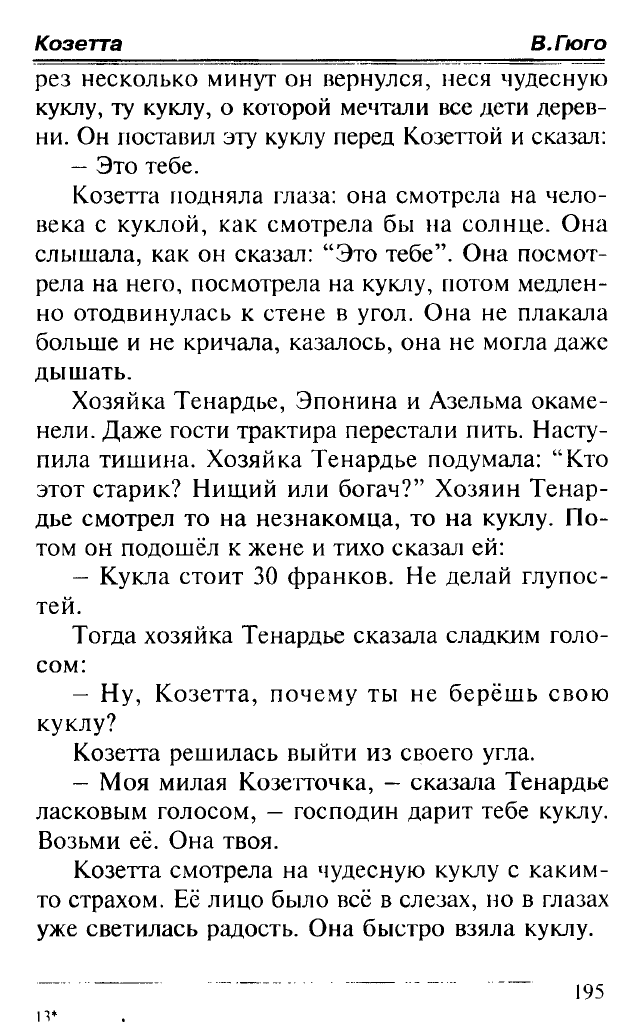 Козетта В.Гюго

рез несколько минут он вернулся, неся чудесную куклу, ту куклу, о которой мечтали все дети деревни. Он поставил эту куклу перед Козеттой и сказал:

– Это тебе.

Козетта подняла глаза: она смотрела на человека с куклой, как смотрела бы на солнце. Она слышала, как он сказал: "Это тебе". Она посмотрела на него, посмотрела на куклу, потом медленно отодвинулась к стене в угол. Она не плакала больше и не кричала, казалось, она не могла даже дышать.

Хозяйка Тенардье, Эпонина и Азельма окаменели. Даже гости трактира перестали пить. Наступила тишина. Хозяйка Тенардье подумала: "Кто этот старик? Нищий или богач?" Хозяин Тенардье смотрел то на незнакомца, то на куклу. Потом он подошёл к жене и тихо сказал ей:

– Кукла стоит 30 франков. Не делай глупостей.

Тогда хозяйка Тенардье сказала сладким голосом:

– Ну, Козетта, почему ты не берёшь свою куклу?

Козетта решилась выйти из своего угла.

– Моя милая Козетточка, – сказала Тенардье ласковым голосом, – господин дарит тебе куклу. Возьми её. Она твоя.

Козетта смотрела на чудесную куклу с каким-то страхом. Её лицо было всё в слезах, но в глазах уже светилась радость. Она быстро взяла куклу.

195

13*